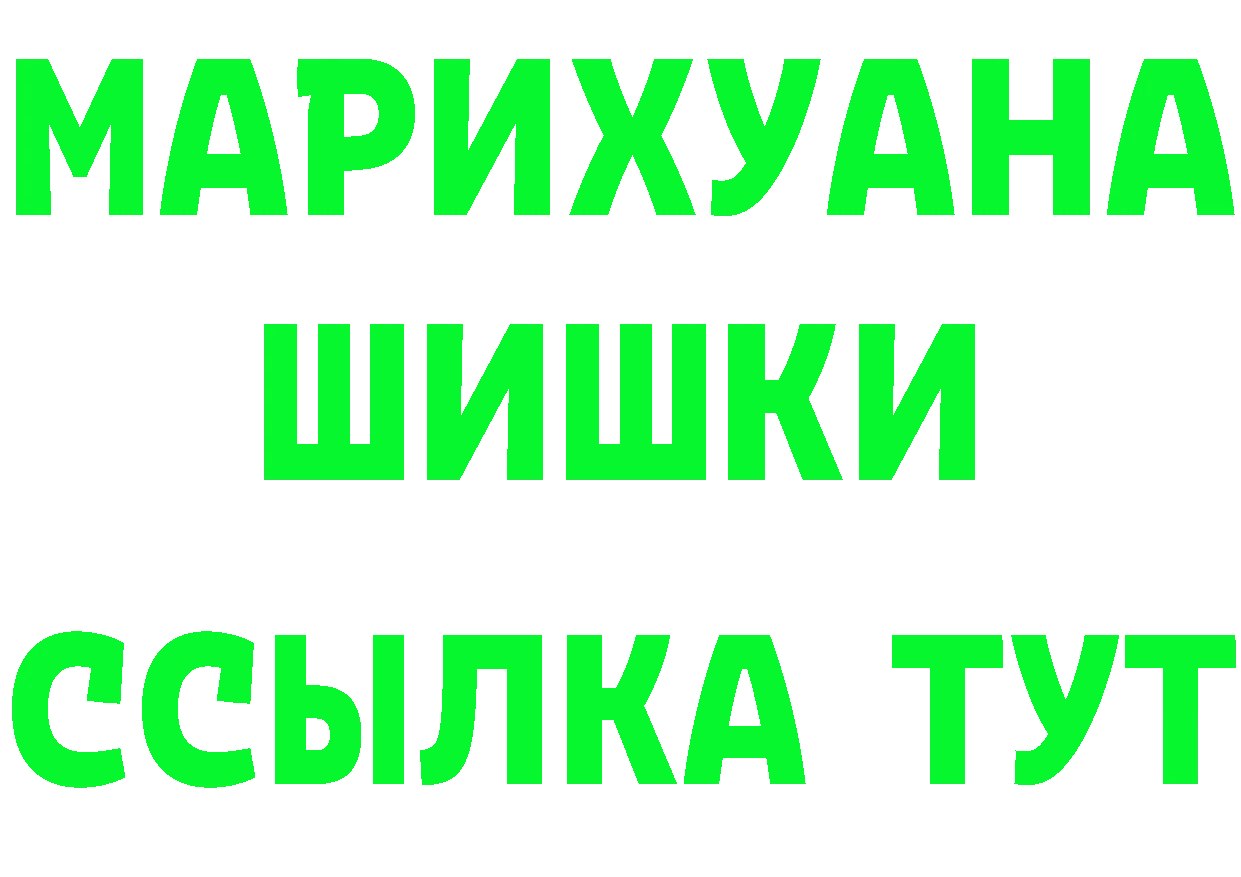 МАРИХУАНА
ШИШКИ
ССЫЛКА ТУТ